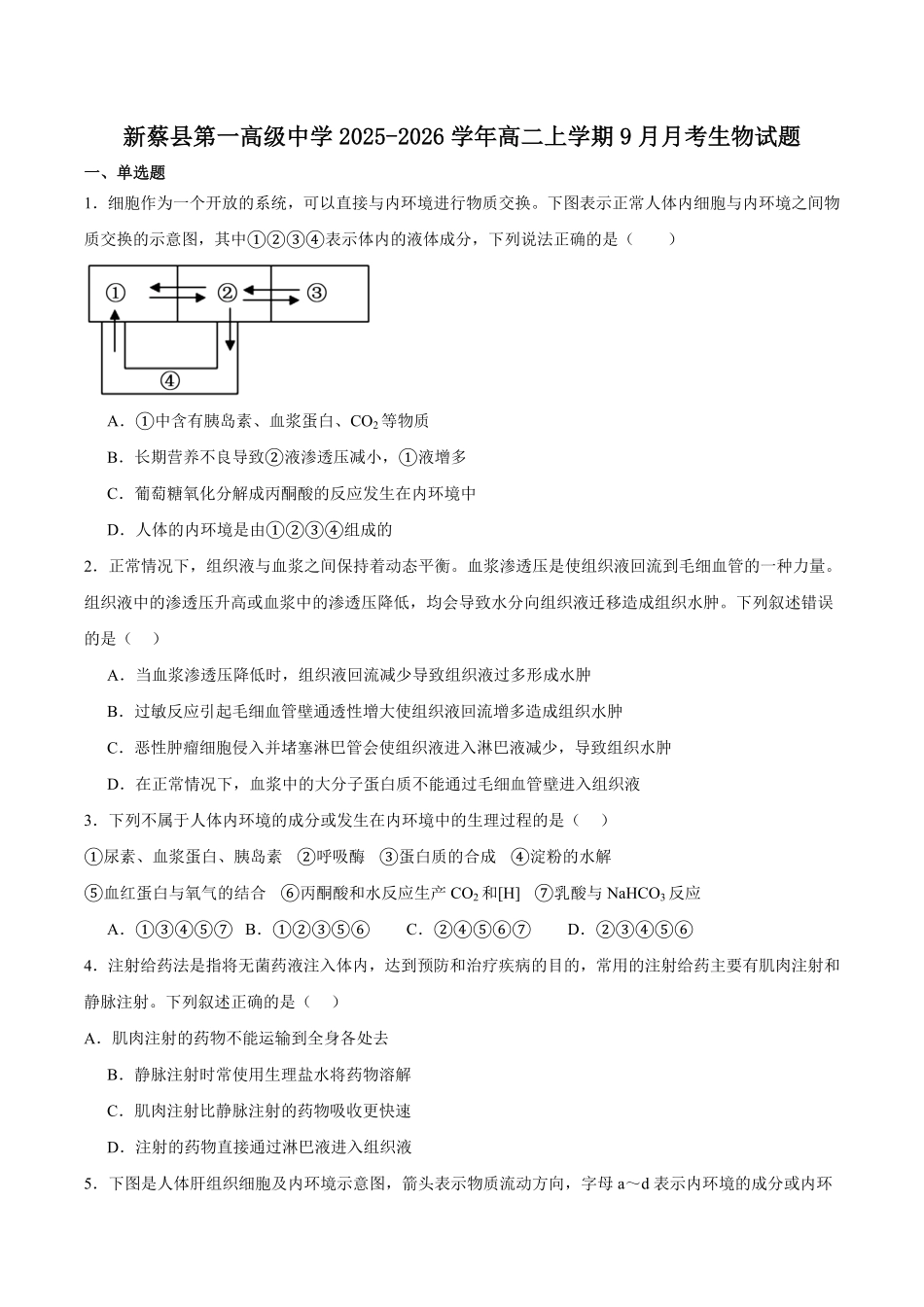 新蔡县第一高级中学 2025-2026 学年高二上学期 9 月月考生物试题

一、单选题

1．细胞作为一个开放的系统，可以直接与内环境进行物质交换。下图表示正常人体内细胞与内环境之间物质交换的示意图，其中①②③④表示体内的液体成分，下列说法正确的是（　　）

①　②　③

④

A．①中含有胰岛素、血浆蛋白、$CO_2$ 等物质

B．长期营养不良导致②液渗透压减小，①液增多

C．葡萄糖氧化分解成丙酮酸的反应发生在内环境中

D．人体的内环境是由①②③④组成的

2．正常情况下，组织液与血浆之间保持着动态平衡。血浆渗透压是使组织液回流到毛细血管的一种力量。组织液中的渗透压升高或血浆中的渗透压降低，均会导致水分向组织液迁移造成组织水肿。下列叙述错误的是（　）

A．当血浆渗透压降低时，组织液回流减少导致组织液过多形成水肿

B．过敏反应引起毛细血管壁通透性增大使组织液回流增多造成组织水肿

C．恶性肿瘤细胞侵入并堵塞淋巴管会使组织液进入淋巴液减少，导致组织水肿

D．在正常情况下，血浆中的大分子蛋白质不能通过毛细血管壁进入组织液

3．下列不属于人体内环境的成分或发生在内环境中的生理过程的是（　）

①尿素、血浆蛋白、胰岛素　②呼吸酶　③蛋白质的合成　④淀粉的水解

⑤血红蛋白与氧气的结合　⑥丙酮酸和水反应生产 $CO_2$ 和[H]　⑦乳酸与 $NaHCO_3$ 反应

A．①③④⑤⑦　B．①②③⑤⑥　　C．②④⑤⑥⑦　　D．②③④⑤⑥

4．注射给药法是指将无菌药液注入体内，达到预防和治疗疾病的目的，常用的注射给药主要有肌肉注射和静脉注射。下列叙述正确的是（　）

A．肌肉注射的药物不能运输到全身各处去

B．静脉注射时常使用生理盐水将药物溶解

C．肌肉注射比静脉注射的药物吸收更快速

D．注射的药物直接通过淋巴液进入组织液

5．下图是人体肝组织细胞及内环境示意图，箭头表示物质流动方向，字母 a～d 表示内环境的成分或内环